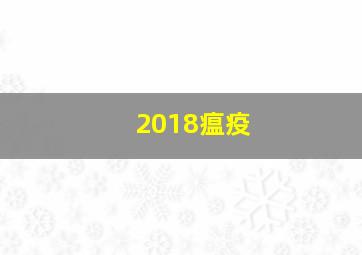 2018瘟疫